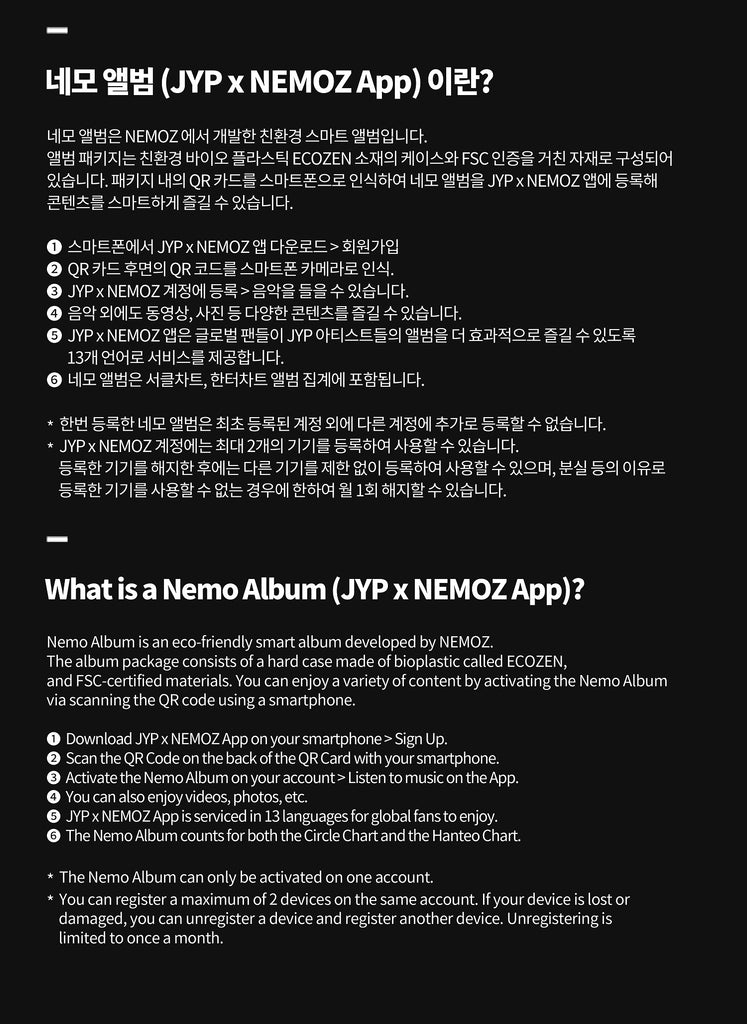 네모 앨범 (JYP x NEMOZ App) 이란?

네모 앨범은 NEMOZ 에서 개발한 친환경 스마트 앨범입니다.
앨범 패키지는 친환경 바이오 플라스틱 ECOZEN 소재의 케이스와 FSC 인증을 거친 자재로 구성되어 있습니다. 패키지 내의 QR 카드를 스마트폰으로 인식하여 네모 앨범을 JYP x NEMOZ 앱에 등록해 콘텐츠를 스마트하게 즐길 수 있습니다.

❶ 스마트폰에서 JYP x NEMOZ 앱 다운로드 > 회원가입
❷ QR 카드 후면의 QR 코드를 스마트폰 카메라로 인식.
❸ JYP x NEMOZ 계정에 등록 > 음악을 들을 수 있습니다.
❹ 음악 외에도 동영상, 사진 등 다양한 콘텐츠를 즐길 수 있습니다.
❺ JYP x NEMOZ 앱은 글로벌 팬들이 JYP 아티스트들의 앨범을 더 효과적으로 즐길 수 있도록 13개 언어로 서비스를 제공합니다.
❻ 네모 앨범은 서클차트, 한터차트 앨범 집계에 포함됩니다.

* 한번 등록한 네모 앨범은 최초 등록된 계정 외에 다른 계정에 추가로 등록할 수 없습니다.
* JYP x NEMOZ 계정에는 최대 2개의 기기를 등록하여 사용할 수 있습니다. 등록한 기기를 해지한 후에는 다른 기기를 제한 없이 등록하여 사용할 수 있으며, 분실 등의 이유로 등록한 기기를 사용할 수 없는 경우에 한하여 월 1회 해지할 수 있습니다.

What is a Nemo Album (JYP x NEMOZ App)?

Nemo Album is an eco-friendly smart album developed by NEMOZ.
The album package consists of a hard case made of bioplastic called ECOZEN, and FSC-certified materials. You can enjoy a variety of content by activating the Nemo Album via scanning the QR code using a smartphone.

❶ Download JYP x NEMOZ App on your smartphone > Sign Up.
❷ Scan the QR Code on the back of the QR Card with your smartphone.
❸ Activate the Nemo Album on your account > Listen to music on the App.
❹ You can also enjoy videos, photos, etc.
❺ JYP x NEMOZ App is serviced in 13 languages for global fans to enjoy.
❻ The Nemo Album counts for both the Circle Chart and the Hanteo Chart.

* The Nemo Album can only be activated on one account.
* You can register a maximum of 2 devices on the same account. If your device is lost or damaged, you can unregister a device and register another device. Unregistering is limited to once a month.